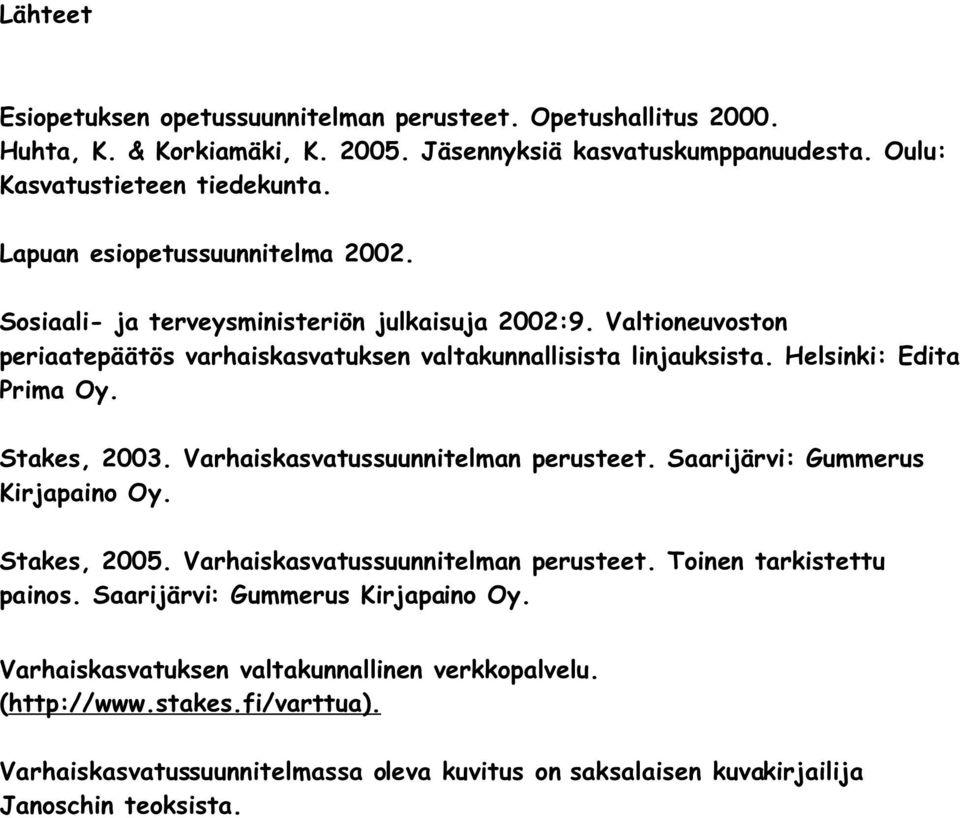 Lähteet

Esiopetuksen opetussuunnitelman perusteet. Opetushallitus 2000.
Huhta, K. & Korkiamäki, K. 2005. Jäsennyksiä kasvatuskumppanuudesta. Oulu: Kasvatustieteen tiedekunta.

Lapuan esiopetussuunnitelma 2002.

Sosiaali- ja terveysministeriön julkaisuja 2002:9. Valtioneuvoston periaatepäätös varhaiskasvatuksen valtakunnallisista linjauksista. Helsinki: Edita Prima Oy.

Stakes, 2003. Varhaiskasvatussuunnitelman perusteet. Saarijärvi: Gummerus Kirjapaino Oy.

Stakes, 2005. Varhaiskasvatussuunnitelman perusteet. Toinen tarkistettu painos. Saarijärvi: Gummerus Kirjapaino Oy.

Varhaiskasvatuksen valtakunnallinen verkkopalvelu. (http://www.stakes.fi/varttua).

Varhaiskasvatussuunnitelmassa oleva kuvitus on saksalaisen kuvakirjailija Janoschin teoksista.